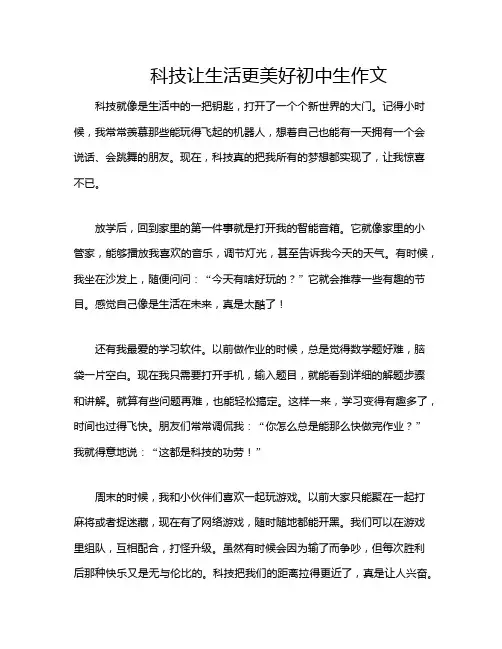 科技让生活更美好初中生作文

科技就像是生活中的一把钥匙，打开了一个个新世界的大门。记得小时候，我常常羡慕那些能玩得飞起的机器人，想着自己也能有一天拥有一个会说话、会跳舞的朋友。现在，科技真的把我所有的梦想都实现了，让我惊喜不已。

放学后，回到家里的第一件事就是打开我的智能音箱。它就像家里的小管家，能够播放我喜欢的音乐，调节灯光，甚至告诉我今天的天气。有时候，我坐在沙发上，随便问问：“今天有啥好玩的？”它就会推荐一些有趣的节目。感觉自己像是生活在未来，真是太酷了！

还有我最爱的学习软件。以前做作业的时候，总是觉得数学题好难，脑袋一片空白。现在我只需要打开手机，输入题目，就能看到详细的解题步骤和讲解。就算有些问题再难，也能轻松搞定。这样一来，学习变得有趣多了，时间也过得飞快。朋友们常常调侃我：“你怎么总是能那么快做完作业？”我就得意地说：“这都是科技的功劳！”

周末的时候，我和小伙伴们喜欢一起玩游戏。以前大家只能聚在一起打麻将或者捉迷藏，现在有了网络游戏，随时随地都能开黑。我们可以在游戏里组队，互相配合，打怪升级。虽然有时候会因为输了而争吵，但每次胜利后那种快乐又是无与伦比的。科技把我们的距离拉得更近了，真是让人兴奋。